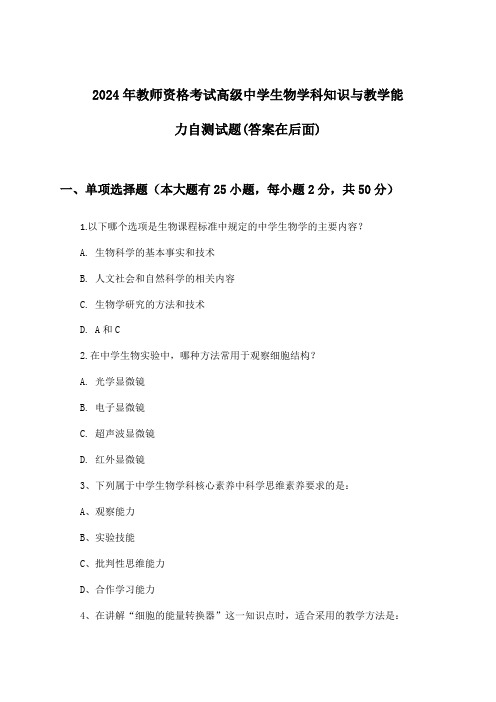 2024年教师资格考试高级中学生物学科知识与教学能力自测试题(答案在后面)

一、单项选择题（本大题有25小题，每小题2分，共50分）

1.以下哪个选项是生物课程标准中规定的中学生物学的主要内容？

A. 生物科学的基本事实和技术

B. 人文社会和自然科学的相关内容

C. 生物学研究的方法和技术

D. A和C

2.在中学生物实验中，哪种方法常用于观察细胞结构？

A. 光学显微镜

B. 电子显微镜

C. 超声波显微镜

D. 红外显微镜

3、下列属于中学生物学科核心素养中科学思维素养要求的是：

A、观察能力

B、实验技能

C、批判性思维能力

D、合作学习能力

4、在讲解“细胞的能量转换器”这一知识点时，适合采用的教学方法是：